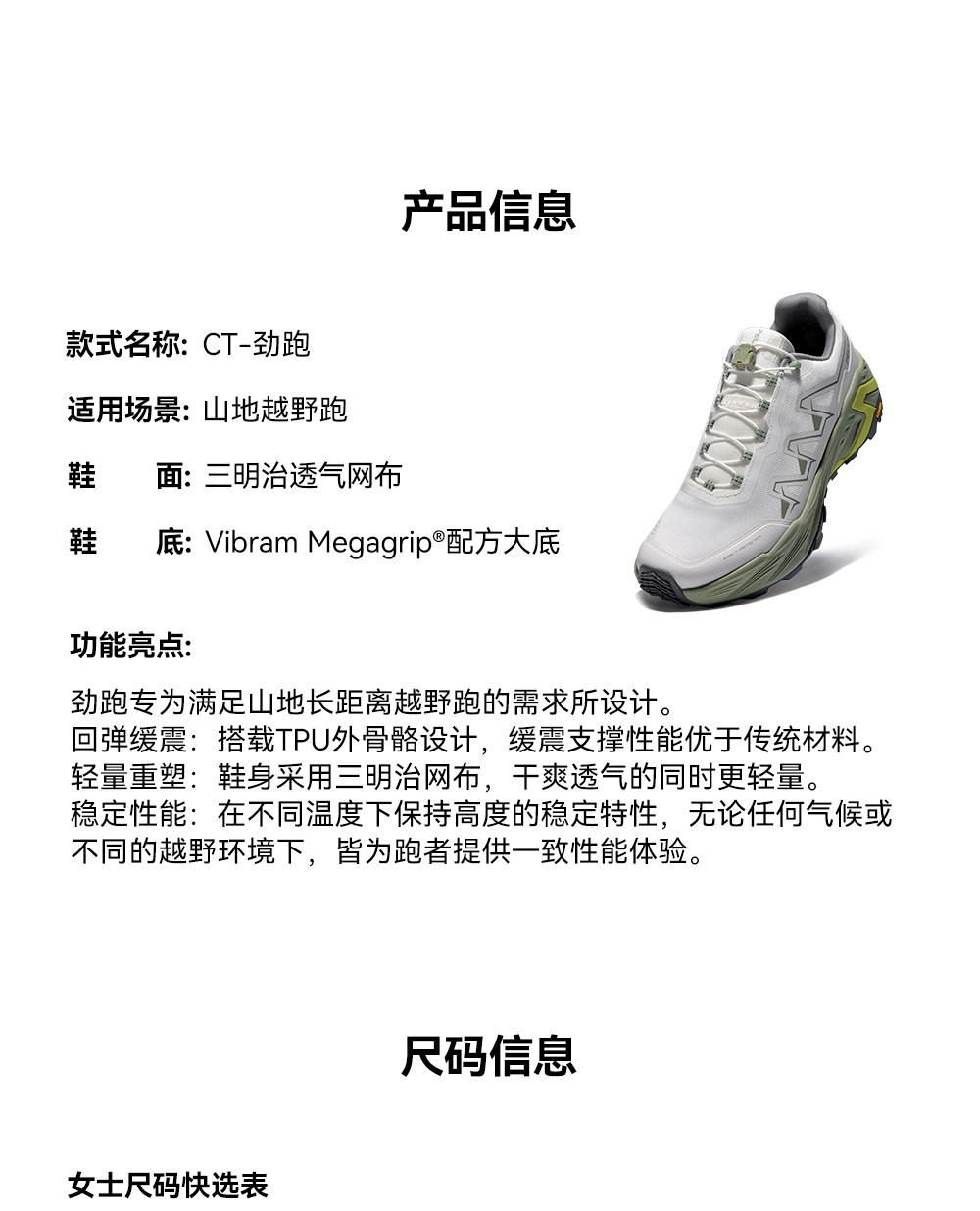 产品信息

款式名称: CT-劲跑

适用场景: 山地越野跑

鞋 面: 三明治透气网布

鞋 底: Vibram Megagrip®配方大底

功能亮点:

劲跑专为满足山地长距离越野跑的需求所设计。
回弹缓震：搭载TPU外骨骼设计，缓震支撑性能优于传统材料。
轻量重塑：鞋身采用三明治网布，干爽透气的同时更轻量。
稳定性能：在不同温度下保持高度的稳定特性，无论任何气候或不同的越野环境下，皆为跑者提供一致性能体验。

尺码信息

女士尺码快选表